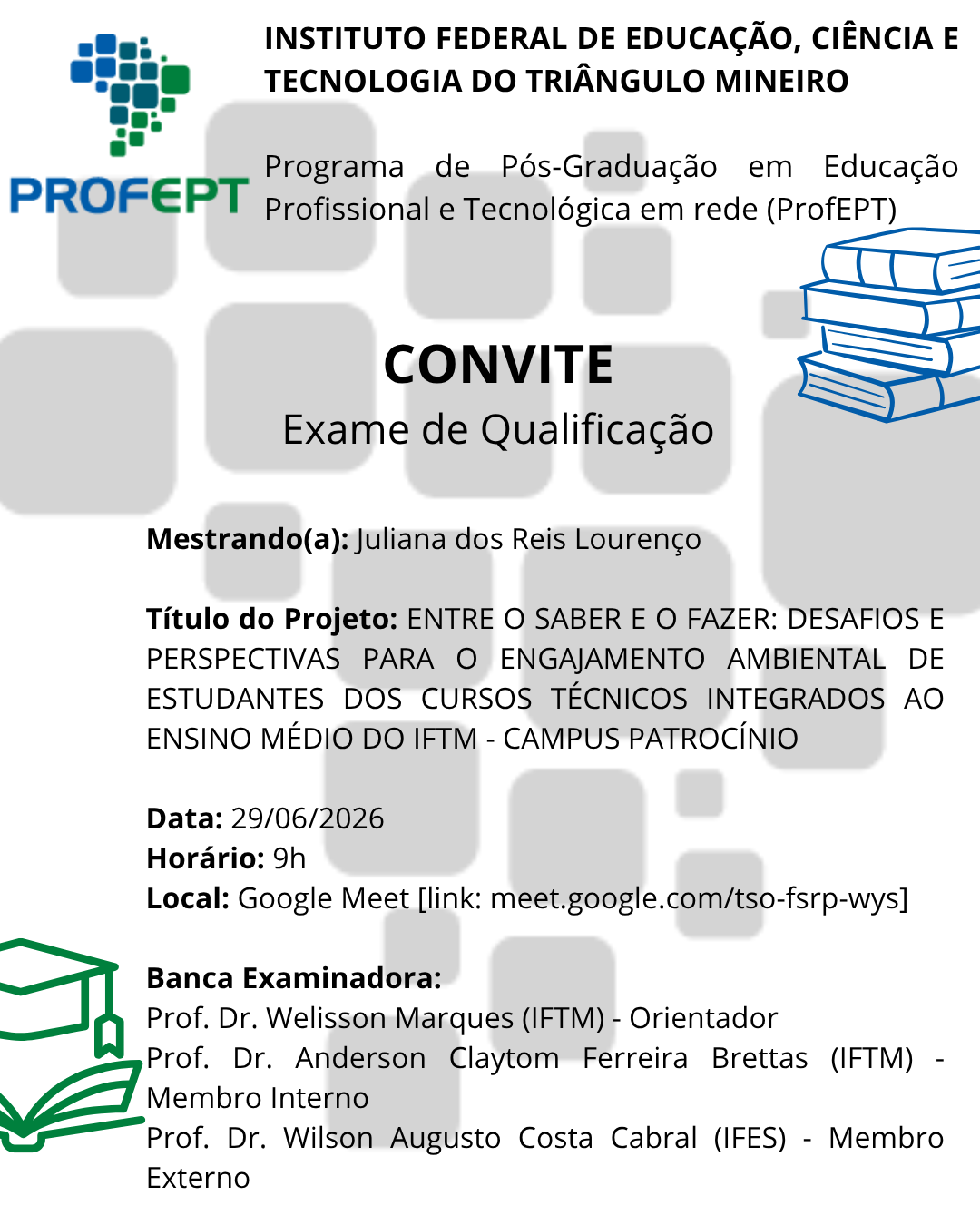 PROFEPT

INSTITUTO FEDERAL DE EDUCAÇÃO, CIÊNCIA E TECNOLOGIA DO TRIÂNGULO MINEIRO

Programa de Pós-Graduação em Educação Profissional e Tecnológica em rede (ProfEPT)

CONVITE
Exame de Qualificação

Mestrando(a): Juliana dos Reis Lourenço

Título do Projeto: ENTRE O SABER E O FAZER: DESAFIOS E PERSPECTIVAS PARA O ENGAJAMENTO AMBIENTAL DE ESTUDANTES DOS CURSOS TÉCNICOS INTEGRADOS AO ENSINO MÉDIO DO IFTM - CAMPUS PATROCÍNIO

Data: 29/06/2026
Horário: 9h
Local: Google Meet [link: meet.google.com/tso-fsrp-wys]

Banca Examinadora:
Prof. Dr. Welisson Marques (IFTM) - Orientador
Prof. Dr. Anderson Claytom Ferreira Brettas (IFTM) - Membro Interno
Prof. Dr. Wilson Augusto Costa Cabral (IFES) - Membro Externo